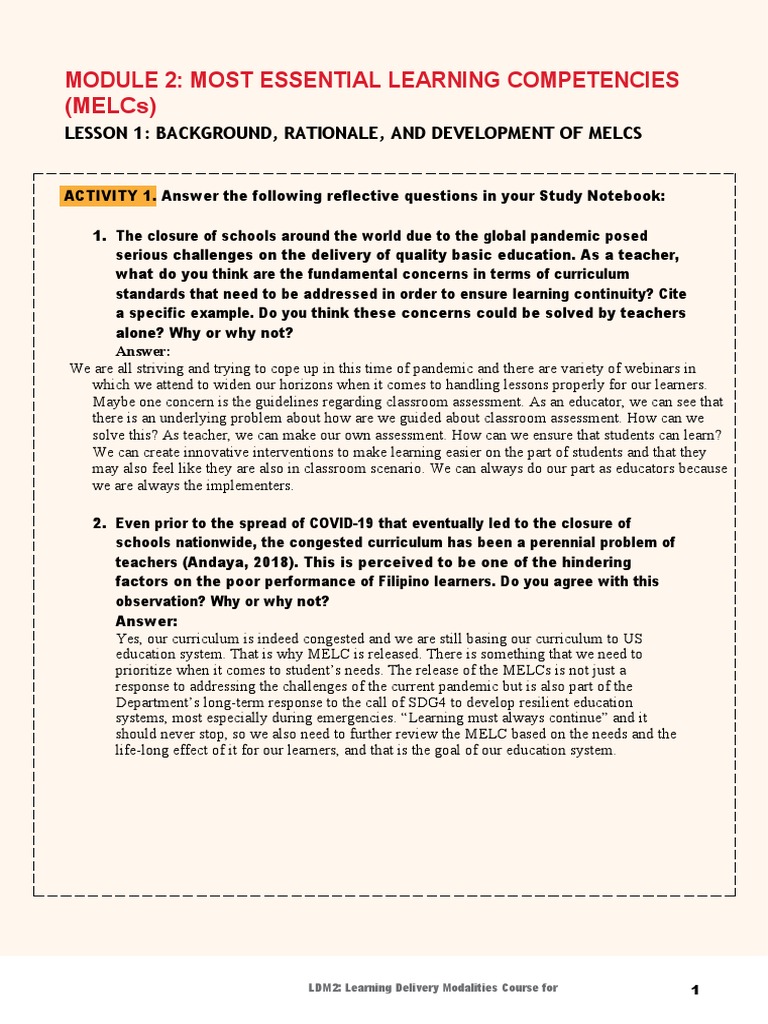 MODULE 2: MOST ESSENTIAL LEARNING COMPETENCIES (MELCs)

LESSON 1: BACKGROUND, RATIONALE, AND DEVELOPMENT OF MELCS

ACTIVITY 1. Answer the following reflective questions in your Study Notebook:

1. The closure of schools around the world due to the global pandemic posed serious challenges on the delivery of quality basic education. As a teacher, what do you think are the fundamental concerns in terms of curriculum standards that need to be addressed in order to ensure learning continuity? Cite a specific example. Do you think these concerns could be solved by teachers alone? Why or why not?

Answer:

We are all striving and trying to cope up in this time of pandemic and there are variety of webinars in which we attend to widen our horizons when it comes to handling lessons properly for our learners. Maybe one concern is the guidelines regarding classroom assessment. As an educator, we can see that there is an underlying problem about how are we guided about classroom assessment. How can we solve this? As teacher, we can make our own assessment. How can we ensure that students can learn? We can create innovative interventions to make learning easier on the part of students and that they may also feel like they are also in classroom scenario. We can always do our part as educators because we are always the implementers.

2. Even prior to the spread of COVID-19 that eventually led to the closure of schools nationwide, the congested curriculum has been a perennial problem of teachers (Andaya, 2018). This is perceived to be one of the hindering factors on the poor performance of Filipino learners. Do you agree with this observation? Why or why not?

Answer:

Yes, our curriculum is indeed congested and we are still basing our curriculum to US education system. That is why MELC is released. There is something that we need to prioritize when it comes to student's needs. The release of the MELCs is not just a response to addressing the challenges of the current pandemic but is also part of the Department's long-term response to the call of SDG4 to develop resilient education systems, most especially during emergencies. "Learning must always continue" and it should never stop, so we also need to further review the MELC based on the needs and the life-long effect of it for our learners, and that is the goal of our education system.

LDM2: Learning Delivery Modalities Course for

1